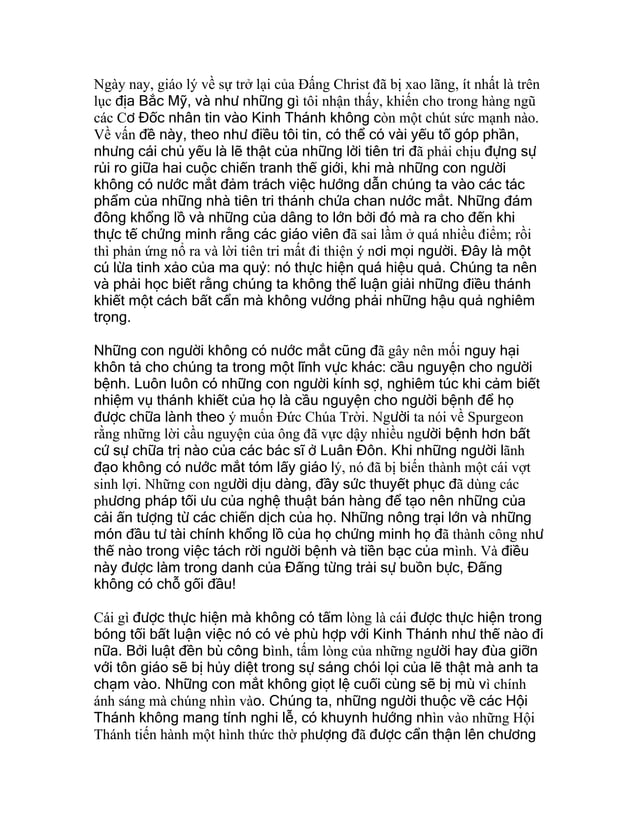 Ngày nay, giáo lý về sự trở lại của Đấng Christ đã bị xao lãng, ít nhất là trên lục địa Bắc Mỹ, và như những gì tôi nhận thấy, khiến cho trong hàng ngũ các Cơ Đốc nhân tin vào Kinh Thánh không còn một chút sức mạnh nào. Về vấn đề này, theo như điều tôi tin, có thể có vài yếu tố góp phần, nhưng cái chủ yếu là lẽ thật của những lời tiên tri đã phải chịu đựng sự rủi ro giữa hai cuộc chiến tranh thế giới, khi mà những con người không có nước mắt đảm trách việc hướng dẫn chúng ta vào các tác phẩm của những nhà tiên tri thánh chứa chan nước mắt. Những đám đông khổng lồ và những của dâng to lớn bởi đó mà ra cho đến khi thực tế chứng minh rằng các giáo viên đã sai lầm ở quá nhiều điểm; rồi thì phản ứng nổ ra và lời tiên tri mất đi thiện ý nơi mọi người. Đây là một cú lừa tinh xảo của ma quỷ: nó thực hiện quá hiệu quả. Chúng ta nên và phải học biết rằng chúng ta không thể luận giải những điều thánh khiết một cách bất cẩn mà không vướng phải những hậu quả nghiêm trọng.

Những con người không có nước mắt cũng đã gây nên mối nguy hại khôn tả cho chúng ta trong một lĩnh vực khác: cầu nguyện cho người bệnh. Luôn luôn có những con người kính sợ, nghiêm túc khi cảm biết nhiệm vụ thánh khiết của họ là cầu nguyện cho người bệnh để họ được chữa lành theo ý muốn Đức Chúa Trời. Người ta nói về Spurgeon rằng những lời cầu nguyện của ông đã vực dậy nhiều người bệnh hơn bất cứ sự chữa trị nào của các bác sĩ ở Luân Đôn. Khi những người lãnh đạo không có nước mắt tóm lấy giáo lý, nó đã bị biến thành một cái vợt sinh lợi. Những con người dịu dàng, đầy sức thuyết phục đã dùng các phương pháp tối ưu của nghệ thuật bán hàng để tạo nên những của cải ấn tượng từ các chiến dịch của họ. Những nông trại lớn và những món đầu tư tài chính khổng lồ của họ chứng minh họ đã thành công như thế nào trong việc tách rời người bệnh và tiền bạc của mình. Và điều này được làm trong danh của Đấng từng trải sự buồn bực, Đấng không có chỗ gối đầu!

Cái gì được thực hiện mà không có tấm lòng là cái được thực hiện trong bóng tối bất luận việc nó có vẻ phù hợp với Kinh Thánh như thế nào đi nữa. Bởi luật đền bù công bình, tấm lòng của những người hay đùa giỡn với tôn giáo sẽ bị hủy diệt trong sự sáng chói lọi của lẽ thật mà anh ta chạm vào. Những con mắt không giọt lệ cuối cùng sẽ bị mù vì chính ánh sáng mà chúng nhìn vào. Chúng ta, những người thuộc về các Hội Thánh không mang tính nghi lễ, có khuynh hướng nhìn vào những Hội Thánh tiến hành một hình thức thờ phượng đã được cẩn thận lên chương